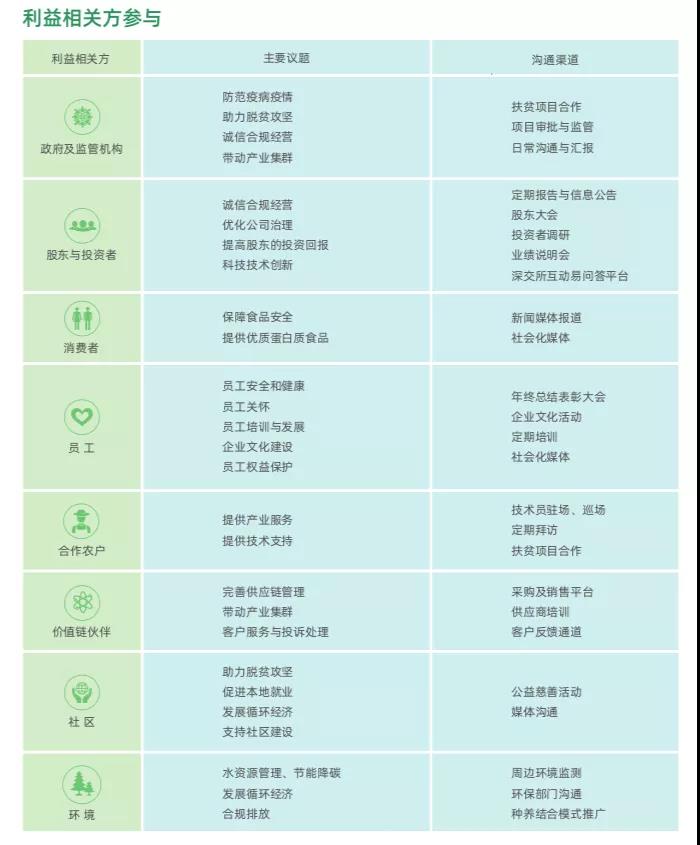 利益相关方参与

| 利益相关方 | 主要议题 | 沟通渠道 |
|---|---|---|
| 政府及监管机构 | 防范疫病疫情<br>助力脱贫攻坚<br>诚信合规经营<br>带动产业集群 | 扶贫项目合作<br>项目审批与监管<br>日常沟通与汇报 |
| 股东与投资者 | 诚信合规经营<br>优化公司治理<br>提高股东的投资回报<br>科技技术创新 | 定期报告与信息公告<br>股东大会<br>投资者调研<br>业绩说明会<br>深交所互动易问答平台 |
| 消费者 | 保障食品安全<br>提供优质蛋白质食品 | 新闻媒体报道<br>社会化媒体 |
| 员 工 | 员工安全和健康<br>员工关怀<br>员工培训与发展<br>企业文化建设<br>员工权益保护 | 年终总结表彰大会<br>企业文化活动<br>定期培训<br>社会化媒体 |
| 合作农户 | 提供产业服务<br>提供技术支持 | 技术员驻场、巡场<br>定期拜访<br>扶贫项目合作 |
| 价值链伙伴 | 完善供应链管理<br>带动产业集群<br>客户服务与投诉处理 | 采购及销售平台<br>供应商培训<br>客户反馈通道 |
| 社 区 | 助力脱贫攻坚<br>促进本地就业<br>发展循环经济<br>支持社区建设 | 公益慈善活动<br>媒体沟通 |
| 环 境 | 水资源管理、节能降碳<br>发展循环经济<br>合规排放 | 周边环境监测<br>环保部门沟通<br>种养结合模式推广 |